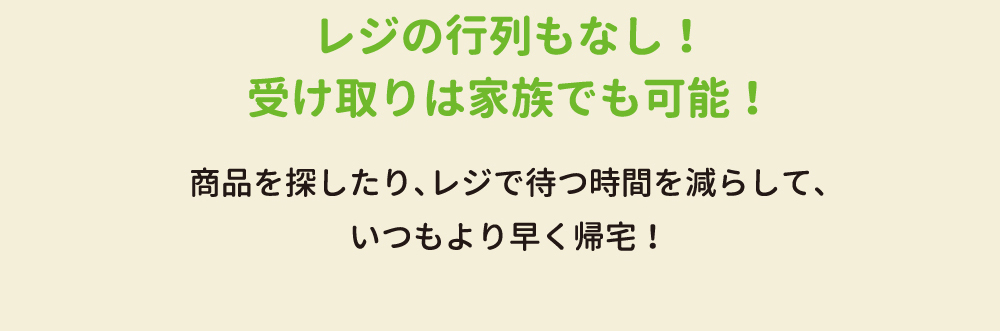 レジの行列もなし！
受け取りは家族でも可能！

商品を探したり、レジで待つ時間を減らして、
いつもより早く帰宅！